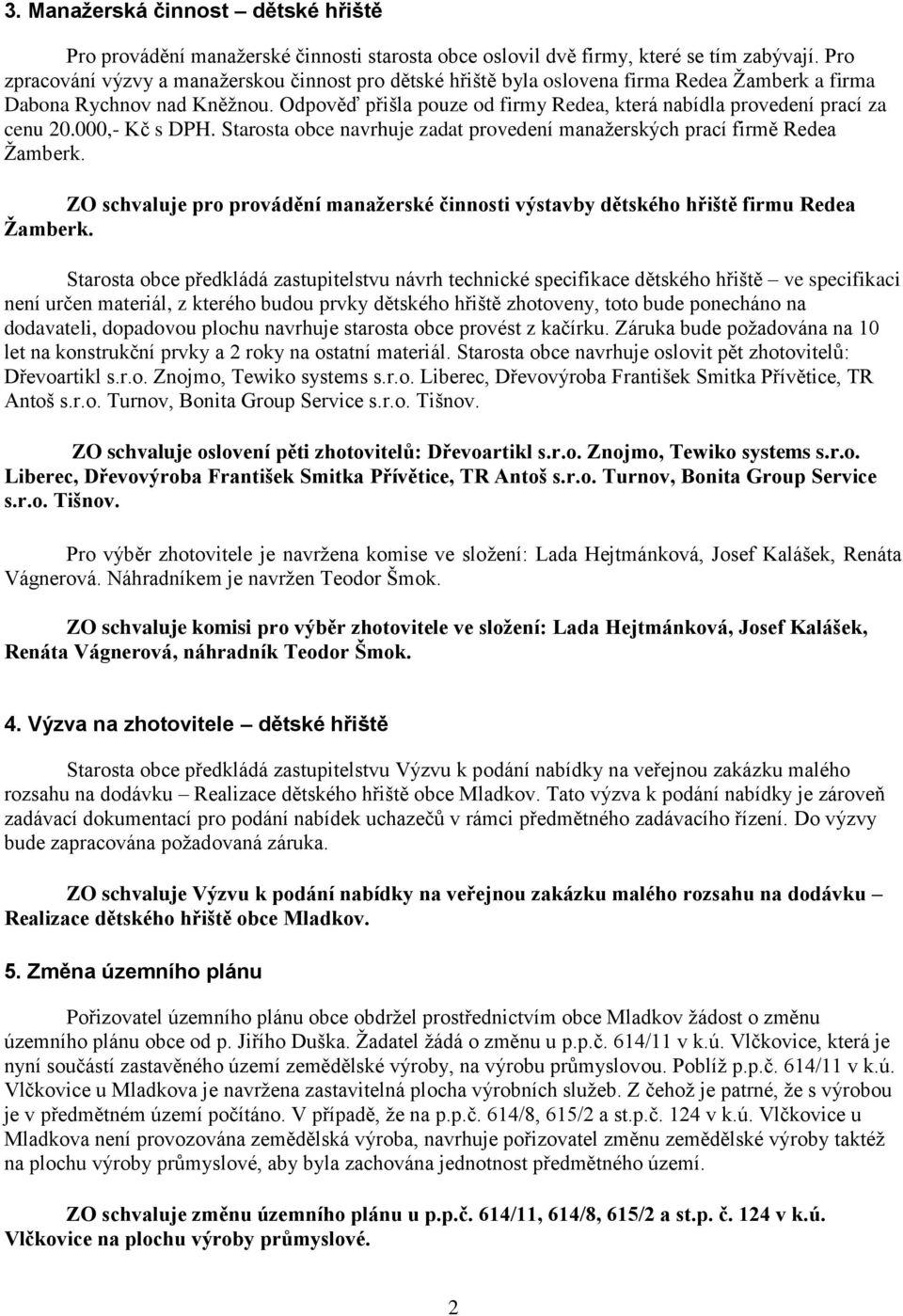 3. Manažerská činnost – dětské hřiště

Pro provádění manažerské činnosti starosta obce oslovil dvě firmy, které se tím zabývají. Pro zpracování výzvy a manažerskou činnost pro dětské hřiště byla oslovena firma Redea Žamberk a firma Dabona Rychnov nad Kněžnou. Odpověď přišla pouze od firmy Redea, která nabídla provedení prací za cenu 20.000,- Kč s DPH. Starosta obce navrhuje zadat provedení manažerských prací firmě Redea Žamberk.

ZO schvaluje pro provádění manažerské činnosti výstavby dětského hřiště firmu Redea Žamberk.

Starosta obce předkládá zastupitelstvu návrh technické specifikace dětského hřiště – ve specifikaci není určen materiál, z kterého budou prvky dětského hřiště zhotoveny, toto bude ponecháno na dodavateli, dopadovou plochu navrhuje starosta obce provést z kačírku. Záruka bude požadována na 10 let na konstrukční prvky a 2 roky na ostatní materiál. Starosta obce navrhuje oslovit pět zhotovitelů: Dřevoartikl s.r.o. Znojmo, Tewiko systems s.r.o. Liberec, Dřevovýroba František Smitka Přívětice, TR Antoš s.r.o. Turnov, Bonita Group Service s.r.o. Tišnov.

ZO schvaluje oslovení pěti zhotovitelů: Dřevoartikl s.r.o. Znojmo, Tewiko systems s.r.o. Liberec, Dřevovýroba František Smitka Přívětice, TR Antoš s.r.o. Turnov, Bonita Group Service s.r.o. Tišnov.

Pro výběr zhotovitele je navržena komise ve složení: Lada Hejtmánková, Josef Kalášek, Renáta Vágnerová. Náhradníkem je navržen Teodor Šmok.

ZO schvaluje komisi pro výběr zhotovitele ve složení: Lada Hejtmánková, Josef Kalášek, Renáta Vágnerová, náhradník Teodor Šmok.

4. Výzva na zhotovitele – dětské hřiště

Starosta obce předkládá zastupitelstvu Výzvu k podání nabídky na veřejnou zakázku malého rozsahu na dodávku – Realizace dětského hřiště obce Mladkov. Tato výzva k podání nabídky je zároveň zadávací dokumentací pro podání nabídek uchazečů v rámci předmětného zadávacího řízení. Do výzvy bude zapracována požadovaná záruka.

ZO schvaluje Výzvu k podání nabídky na veřejnou zakázku malého rozsahu na dodávku – Realizace dětského hřiště obce Mladkov.

5. Změna územního plánu

Pořizovatel územního plánu obce obdržel prostřednictvím obce Mladkov žádost o změnu územního plánu obce od p. Jiřího Duška. Žadatel žádá o změnu u p.p.č. 614/11 v k.ú. Vlčkovice, která je nyní součástí zastavěného území zemědělské výroby, na výrobu průmyslovou. Poblíž p.p.č. 614/11 v k.ú. Vlčkovice u Mladkova je navržena zastavitelná plocha výrobních služeb. Z čehož je patrné, že s výrobou je v předmětném území počítáno. V případě, že na p.p.č. 614/8, 615/2 a st.p.č. 124 v k.ú. Vlčkovice u Mladkova není provozována zemědělská výroba, navrhuje pořizovatel změnu zemědělské výroby taktéž na plochu výroby průmyslové, aby byla zachována jednotnost předmětného území.

ZO schvaluje změnu územního plánu u p.p.č. 614/11, 614/8, 615/2 a st.p. č. 124 v k.ú. Vlčkovice na plochu výroby průmyslové.

2